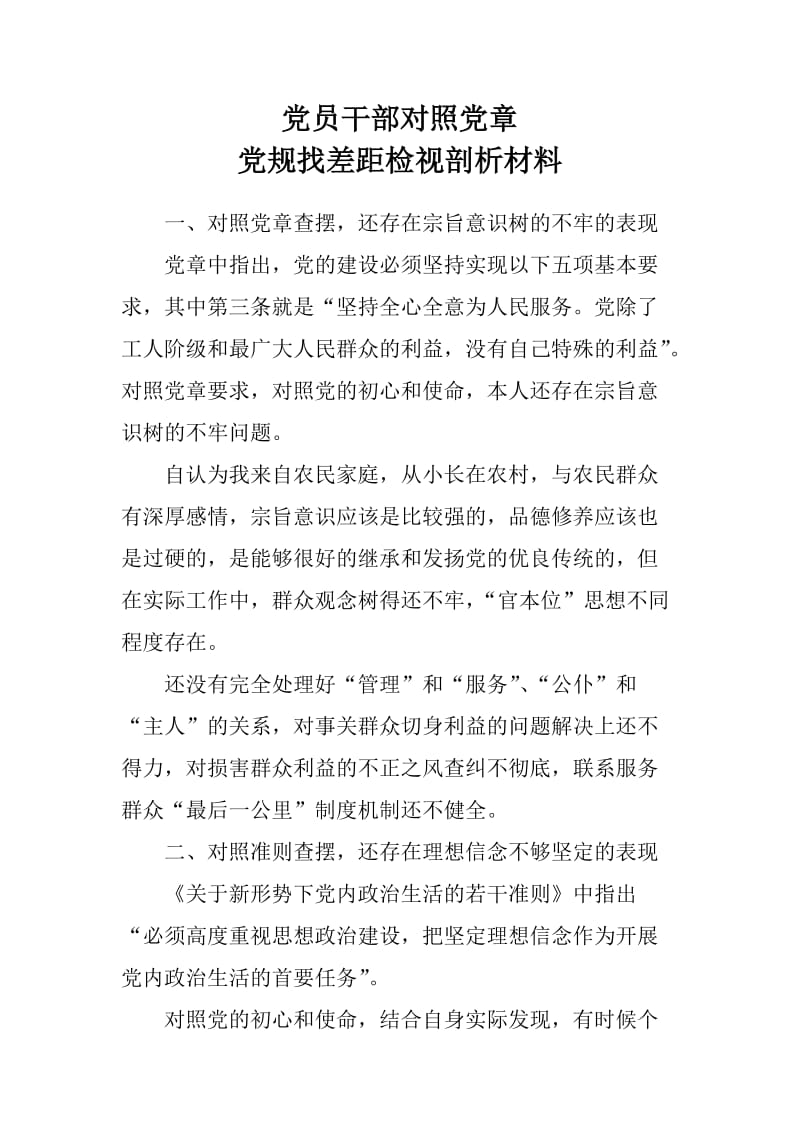 党员干部对照党章
党规找差距检视剖析材料

一、对照党章查摆，还存在宗旨意识树的不牢的表现

党章中指出，党的建设必须坚持实现以下五项基本要求，其中第三条就是“坚持全心全意为人民服务。党除了工人阶级和最广大人民群众的利益，没有自己特殊的利益”。对照党章要求，对照党的初心和使命，本人还存在宗旨意识树的不牢问题。

自认为我来自农民家庭，从小长在农村，与农民群众有深厚感情，宗旨意识应该是比较强的，品德修养应该也是过硬的，是能够很好的继承和发扬党的优良传统的，但在实际工作中，群众观念树得还不牢，“官本位”思想不同程度存在。

还没有完全处理好“管理”和“服务”、“公仆”和“主人”的关系，对事关群众切身利益的问题解决上还不得力，对损害群众利益的不正之风查纠不彻底，联系服务群众“最后一公里”制度机制还不健全。

二、对照准则查摆，还存在理想信念不够坚定的表现

《关于新形势下党内政治生活的若干准则》中指出“必须高度重视思想政治建设，把坚定理想信念作为开展党内政治生活的首要任务”。

对照党的初心和使命，结合自身实际发现，有时候个